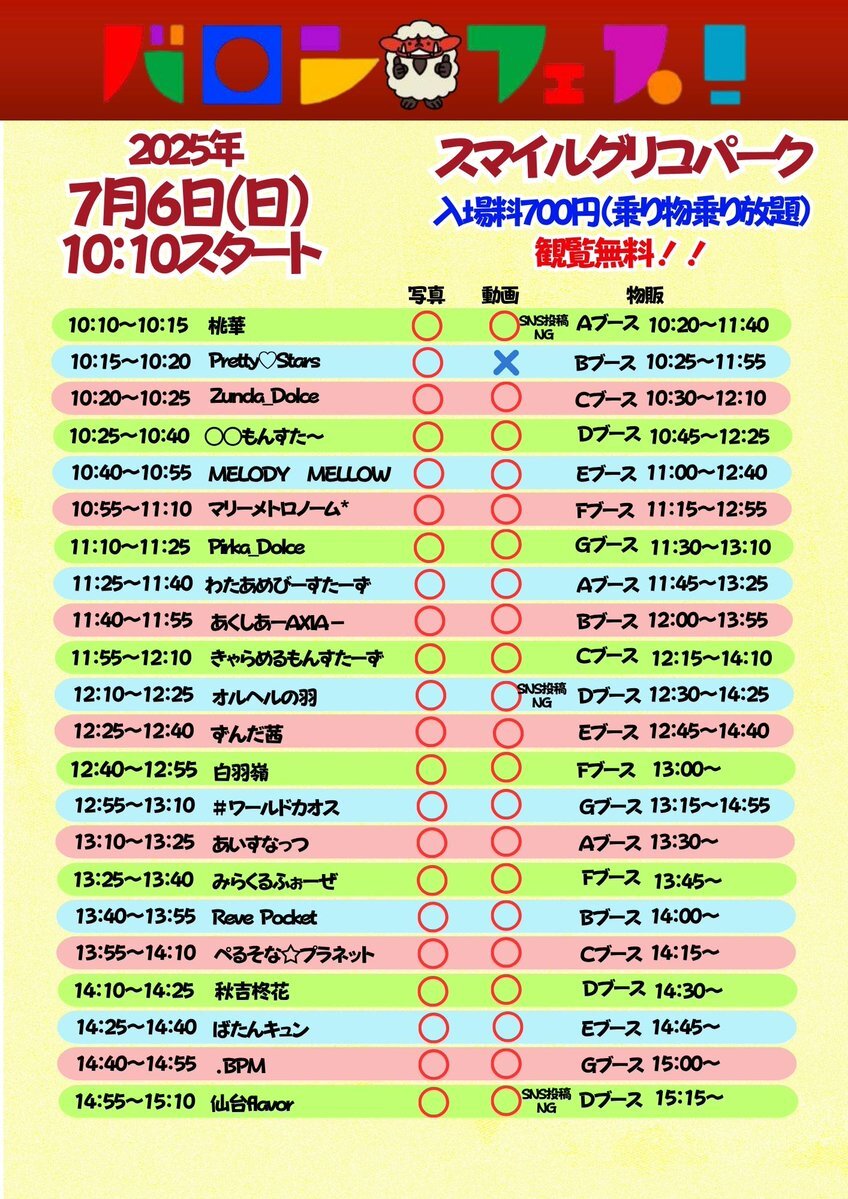 バロンフェス!

2025年
7月6日(日)
10:10スタート

スマイルグリコパーク
入場料700円(乗り物乗り放題)
観覧無料!!

| | | 写真 | 動画 | 物販 |
|---|---|---|---|---|
| 10:10~10:15 | 桃華 | ○ | ○ SNS投稿NG | Aブース 10:20~11:40 |
| 10:15~10:20 | Pretty♡Stars | ○ | × | Bブース 10:25~11:55 |
| 10:20~10:25 | Zunda_Dolce | ○ | ○ | Cブース 10:30~12:10 |
| 10:25~10:40 | ○○もんすた~ | ○ | ○ | Dブース 10:45~12:25 |
| 10:40~10:55 | MELODY MELLOW | ○ | ○ | Eブース 11:00~12:40 |
| 10:55~11:10 | マリーメトロノーム* | ○ | ○ | Fブース 11:15~12:55 |
| 11:10~11:25 | Pirka_Dolce | ○ | ○ | Gブース 11:30~13:10 |
| 11:25~11:40 | わたあめびーすたーず | ○ | ○ | Aブース 11:45~13:25 |
| 11:40~11:55 | あくしあーAXIAー | ○ | ○ | Bブース 12:00~13:55 |
| 11:55~12:10 | きゃらめるもんすたーず | ○ | ○ | Cブース 12:15~14:10 |
| 12:10~12:25 | オルヘルの羽 | ○ | ○ SNS投稿NG | Dブース 12:30~14:25 |
| 12:25~12:40 | ずんだ茜 | ○ | ○ | Eブース 12:45~14:40 |
| 12:40~12:55 | 白羽翁 | ○ | ○ | Fブース 13:00~ |
| 12:55~13:10 | #ワールドカオス | ○ | ○ | Gブース 13:15~14:55 |
| 13:10~13:25 | あいすなっつ | ○ | ○ | Aブース 13:30~ |
| 13:25~13:40 | みらくるふぉーぜ | ○ | ○ | Fブース 13:45~ |
| 13:40~13:55 | Reve Pocket | ○ | ○ | Bブース 14:00~ |
| 13:55~14:10 | ぺるそな☆プラネット | ○ | ○ | Cブース 14:15~ |
| 14:10~14:25 | 秋吉柊花 | ○ | ○ | Dブース 14:30~ |
| 14:25~14:40 | ばたんキュン | ○ | ○ | Eブース 14:45~ |
| 14:40~14:55 | .BPM | ○ | ○ | Gブース 15:00~ |
| 14:55~15:10 | 仙台flavor | ○ | ○ SNS投稿NG | Dブース 15:15~ |